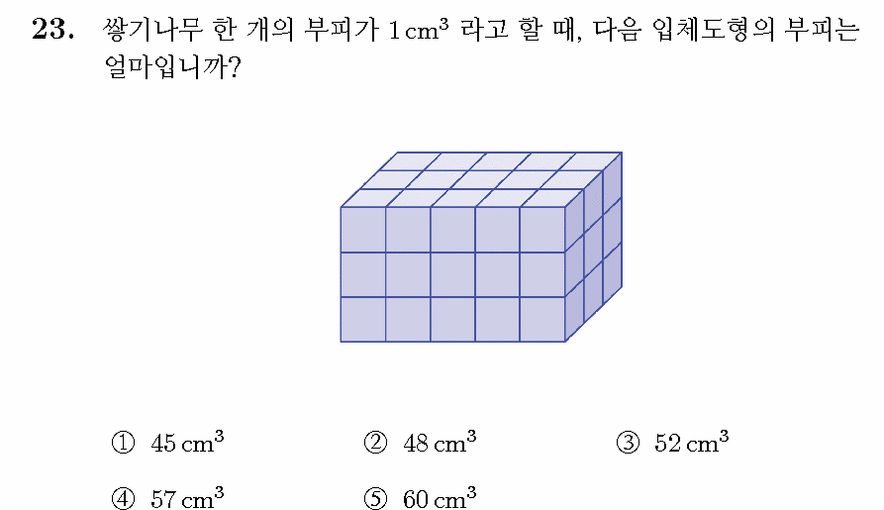 **23.** 쌓기나무 한 개의 부피가 $1\,cm^3$ 라고 할 때, 다음 입체도형의 부피는 얼마입니까?

① $45\,cm^3$
② $48\,cm^3$
③ $52\,cm^3$
④ $57\,cm^3$
⑤ $60\,cm^3$